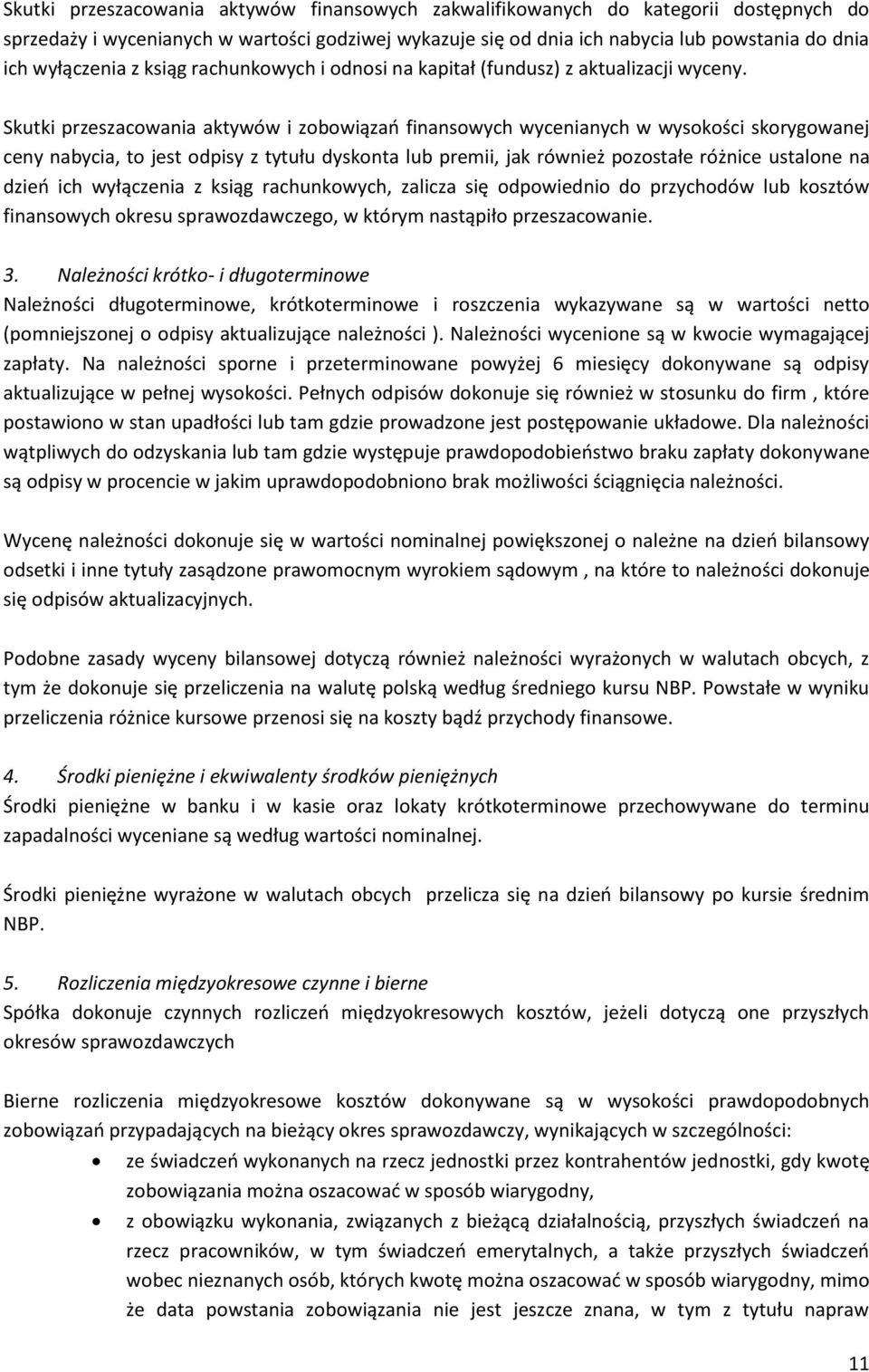 Skutki przeszacowania aktywów finansowych zakwalifikowanych do kategorii dostępnych do sprzedaży i wycenianych w wartości godziwej wykazuje się od dnia ich nabycia lub powstania do dnia ich wyłączenia z ksiąg rachunkowych i odnosi na kapitał (fundusz) z aktualizacji wyceny.

Skutki przeszacowania aktywów i zobowiązań finansowych wycenianych w wysokości skorygowanej ceny nabycia, to jest odpisy z tytułu dyskonta lub premii, jak również pozostałe różnice ustalone na dzień ich wyłączenia z ksiąg rachunkowych, zalicza się odpowiednio do przychodów lub kosztów finansowych okresu sprawozdawczego, w którym nastąpiło przeszacowanie.

3. Należności krótko- i długoterminowe
Należności długoterminowe, krótkoterminowe i roszczenia wykazywane są w wartości netto (pomniejszonej o odpisy aktualizujące należności ). Należności wycenione są w kwocie wymagającej zapłaty. Na należności sporne i przeterminowane powyżej 6 miesięcy dokonywane są odpisy aktualizujące w pełnej wysokości. Pełnych odpisów dokonuje się również w stosunku do firm , które postawiono w stan upadłości lub tam gdzie prowadzone jest postępowanie układowe. Dla należności wątpliwych do odzyskania lub tam gdzie występuje prawdopodobieństwo braku zapłaty dokonywane są odpisy w procencie w jakim uprawdopodobniono brak możliwości ściągnięcia należności.

Wycenę należności dokonuje się w wartości nominalnej powiększonej o należne na dzień bilansowy odsetki i inne tytuły zasądzone prawomocnym wyrokiem sądowym , na które to należności dokonuje się odpisów aktualizacyjnych.

Podobne zasady wyceny bilansowej dotyczą również należności wyrażonych w walutach obcych, z tym że dokonuje się przeliczenia na walutę polską według średniego kursu NBP. Powstałe w wyniku przeliczenia różnice kursowe przenosi się na koszty bądź przychody finansowe.

4. Środki pieniężne i ekwiwalenty środków pieniężnych
Środki pieniężne w banku i w kasie oraz lokaty krótkoterminowe przechowywane do terminu zapadalności wyceniane są według wartości nominalnej.

Środki pieniężne wyrażone w walutach obcych przelicza się na dzień bilansowy po kursie średnim NBP.

5. Rozliczenia międzyokresowe czynne i bierne
Spółka dokonuje czynnych rozliczeń międzyokresowych kosztów, jeżeli dotyczą one przyszłych okresów sprawozdawczych

Bierne rozliczenia międzyokresowe kosztów dokonywane są w wysokości prawdopodobnych zobowiązań przypadających na bieżący okres sprawozdawczy, wynikających w szczególności:
• ze świadczeń wykonanych na rzecz jednostki przez kontrahentów jednostki, gdy kwotę zobowiązania można oszacować w sposób wiarygodny,
• z obowiązku wykonania, związanych z bieżącą działalnością, przyszłych świadczeń na rzecz pracowników, w tym świadczeń emerytalnych, a także przyszłych świadczeń wobec nieznanych osób, których kwotę można oszacować w sposób wiarygodny, mimo że data powstania zobowiązania nie jest jeszcze znana, w tym z tytułu napraw

11